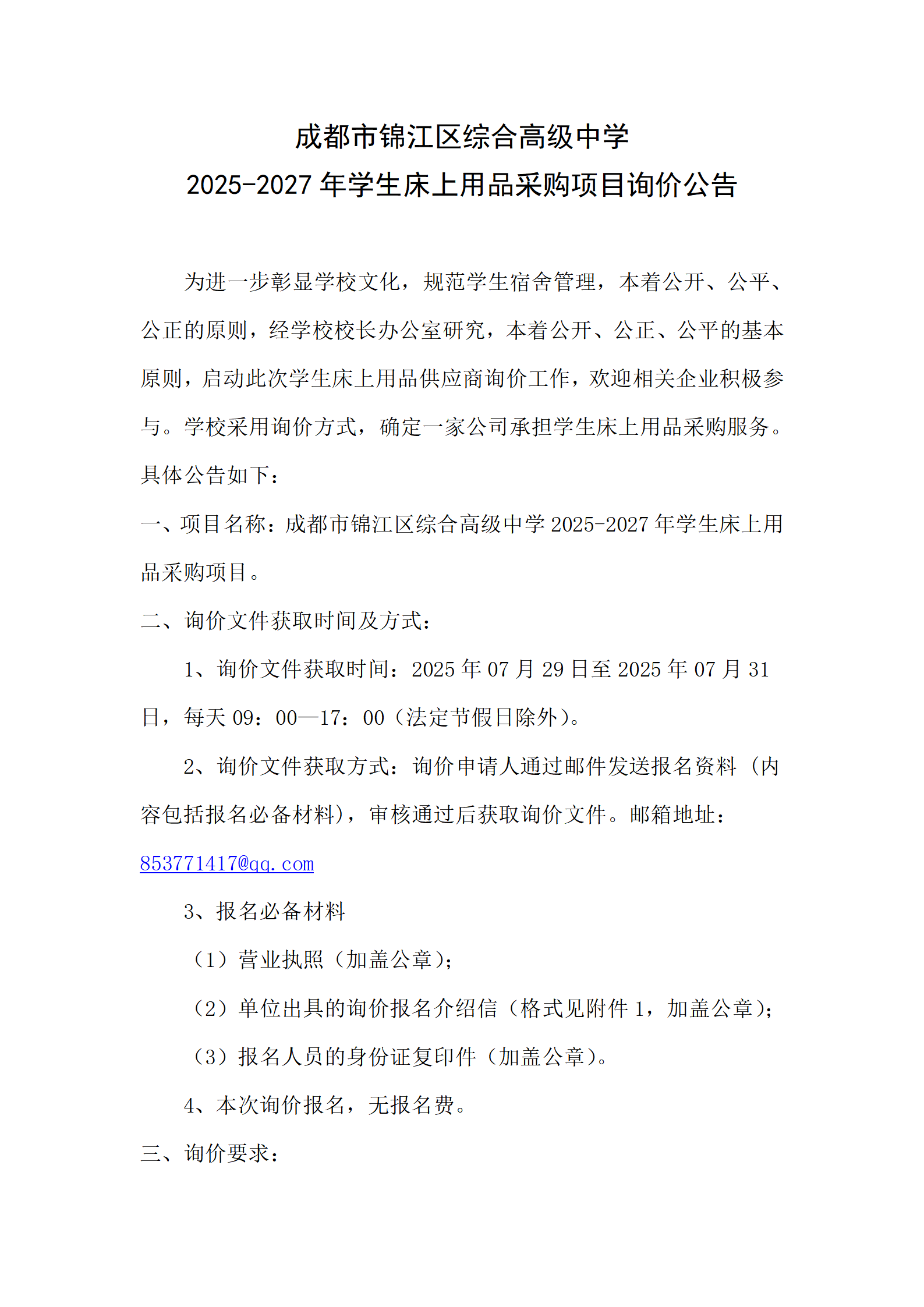 成都市锦江区综合高级中学
2025-2027 年学生床上用品采购项目询价公告

为进一步彰显学校文化，规范学生宿舍管理，本着公开、公平、公正的原则，经学校校长办公室研究，本着公开、公正、公平的基本原则，启动此次学生床上用品供应商询价工作，欢迎相关企业积极参与。学校采用询价方式，确定一家公司承担学生床上用品采购服务。具体公告如下：

一、项目名称：成都市锦江区综合高级中学 2025-2027 年学生床上用品采购项目。

二、询价文件获取时间及方式：

1、询价文件获取时间：2025 年 07 月 29 日至 2025 年 07 月 31 日，每天 09：00—17：00（法定节假日除外）。

2、询价文件获取方式：询价申请人通过邮件发送报名资料（内容包括报名必备材料），审核通过后获取询价文件。邮箱地址：853771417@qq.com

3、报名必备材料

（1）营业执照（加盖公章）；

（2）单位出具的询价报名介绍信（格式见附件 1，加盖公章）；

（3）报名人员的身份证复印件（加盖公章）。

4、本次询价报名，无报名费。

三、询价要求：